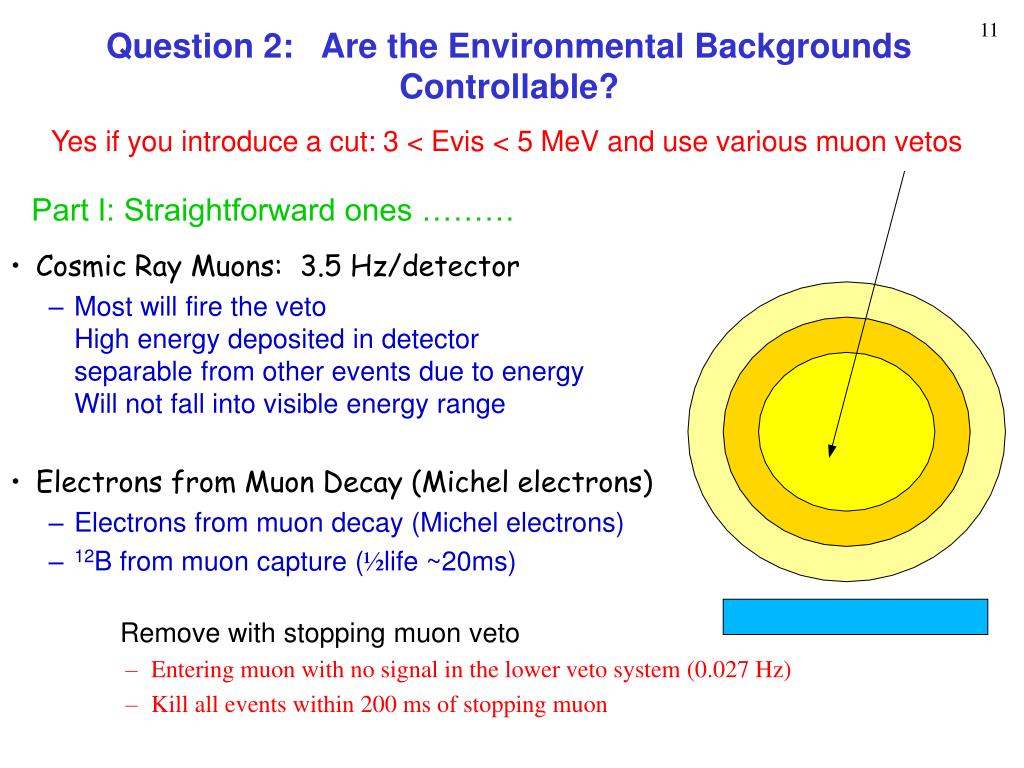 11

Question 2: Are the Environmental Backgrounds Controllable?

Yes if you introduce a cut: 3 < Evis < 5 MeV and use various muon vetos

Part I: Straightforward ones ………

• Cosmic Ray Muons: 3.5 Hz/detector
– Most will fire the veto
High energy deposited in detector
separable from other events due to energy
Will not fall into visible energy range

• Electrons from Muon Decay (Michel electrons)
– Electrons from muon decay (Michel electrons)
– $^{12}$B from muon capture (½life ~20ms)

Remove with stopping muon veto
– Entering muon with no signal in the lower veto system (0.027 Hz)
– Kill all events within 200 ms of stopping muon